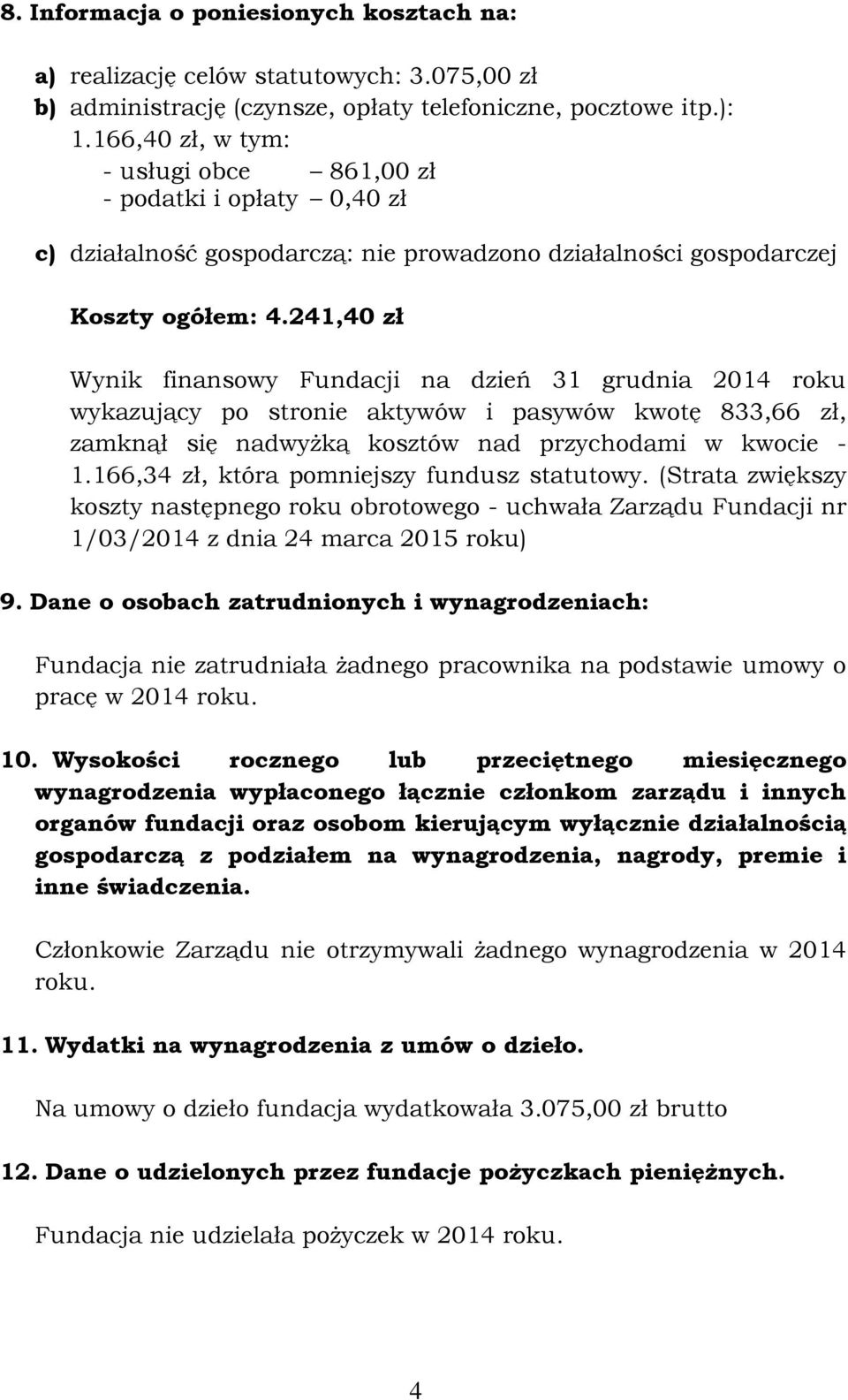 8. Informacja o poniesionych kosztach na:

a) realizację celów statutowych: 3.075,00 zł
b) administrację (czynsze, opłaty telefoniczne, pocztowe itp.): 1.166,40 zł, w tym:
- usługi obce – 861,00 zł
- podatki i opłaty – 0,40 zł

c) działalność gospodarczą: nie prowadzono działalności gospodarczej

Koszty ogółem: 4.241,40 zł

Wynik finansowy Fundacji na dzień 31 grudnia 2014 roku wykazujący po stronie aktywów i pasywów kwotę 833,66 zł, zamknął się nadwyżką kosztów nad przychodami w kwocie - 1.166,34 zł, która pomniejszy fundusz statutowy. (Strata zwiększy koszty następnego roku obrotowego - uchwała Zarządu Fundacji nr 1/03/2014 z dnia 24 marca 2015 roku)

9. Dane o osobach zatrudnionych i wynagrodzeniach:

Fundacja nie zatrudniała żadnego pracownika na podstawie umowy o pracę w 2014 roku.

10. Wysokości rocznego lub przeciętnego miesięcznego wynagrodzenia wypłaconego łącznie członkom zarządu i innych organów fundacji oraz osobom kierującym wyłącznie działalnością gospodarczą z podziałem na wynagrodzenia, nagrody, premie i inne świadczenia.

Członkowie Zarządu nie otrzymywali żadnego wynagrodzenia w 2014 roku.

11. Wydatki na wynagrodzenia z umów o dzieło.

Na umowy o dzieło fundacja wydatkowała 3.075,00 zł brutto

12. Dane o udzielonych przez fundacje pożyczkach pieniężnych.

Fundacja nie udzielała pożyczek w 2014 roku.

4